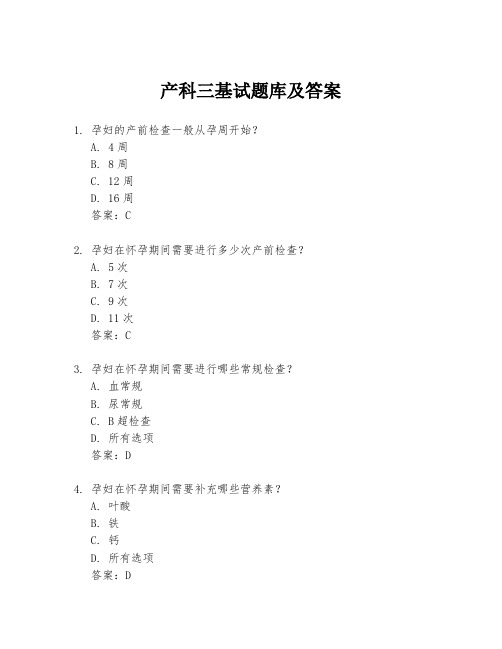 产科三基试题库及答案

1. 孕妇的产前检查一般从孕周开始？
A. 4 周
B. 8 周
C. 12 周
D. 16 周
答案：C

2. 孕妇在怀孕期间需要进行多少次产前检查？
A. 5 次
B. 7 次
C. 9 次
D. 11 次
答案：C

3. 孕妇在怀孕期间需要进行哪些常规检查？
A. 血常规
B. 尿常规
C. B 超检查
D. 所有选项
答案：D

4. 孕妇在怀孕期间需要补充哪些营养素？
A. 叶酸
B. 铁
C. 钙
D. 所有选项
答案：D